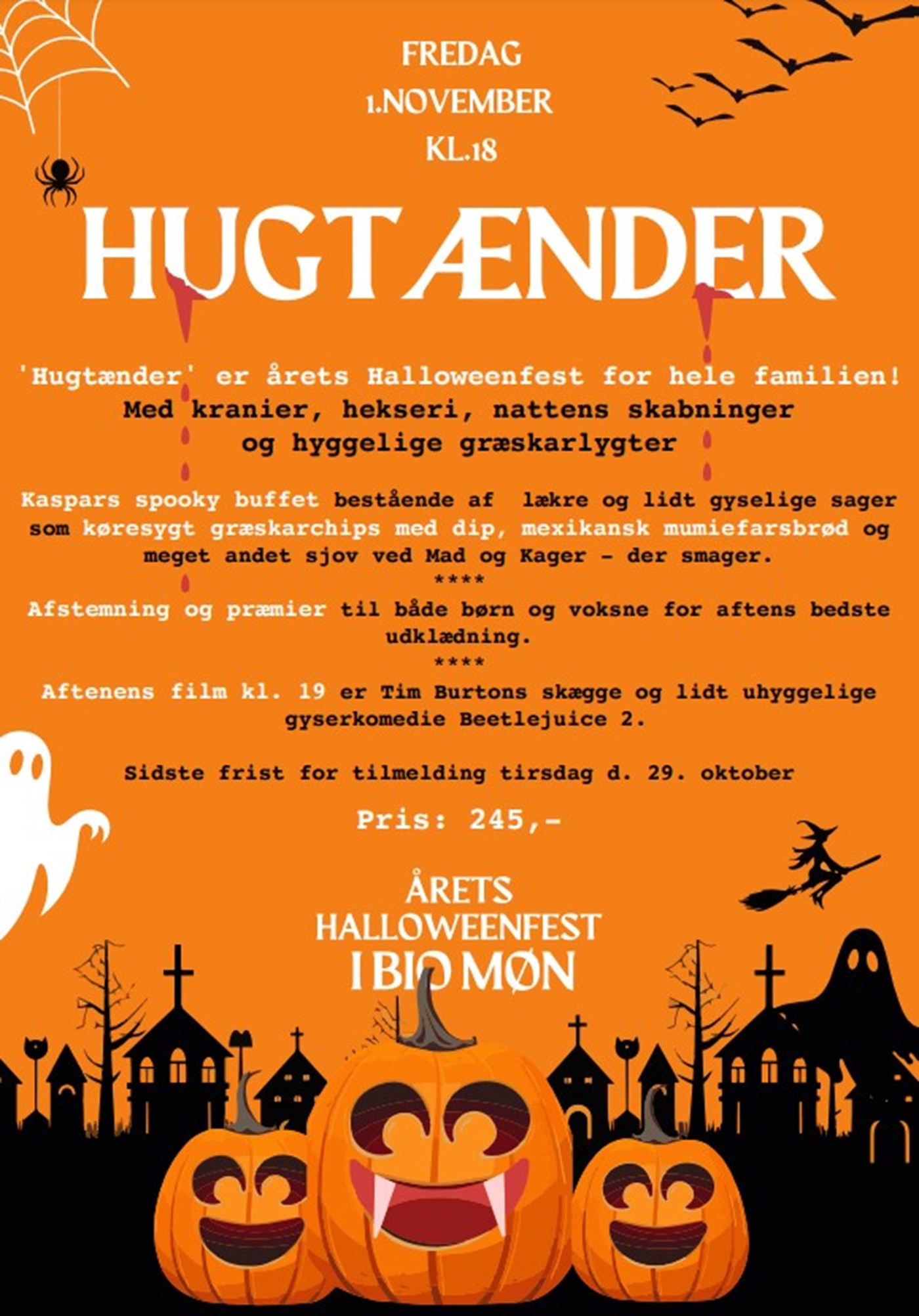 FREDAG
1.NOVEMBER
KL.18

HUGTÆNDER

'Hugtænder' er årets Halloweenfest for hele familien!
Med kranier, hekseri, nattens skabninger og hyggelige græskarlygter

Kaspars spooky buffet bestående af lækre og lidt gyselige sager som køresygt græskarchips med dip, mexikansk mumiefarsbrød og meget andet sjov ved Mad og Kager - der smager.
****
Afstemning og præmier til både børn og voksne for aftens bedste udklædning.
****
Aftenens film kl. 19 er Tim Burtons skægge og lidt uhyggelige gyserkomedie Beetlejuice 2.

Sidste frist for tilmelding tirsdag d. 29. oktober

Pris: 245,-

ÅRETS
HALLOWEENFEST
I BIO MØN